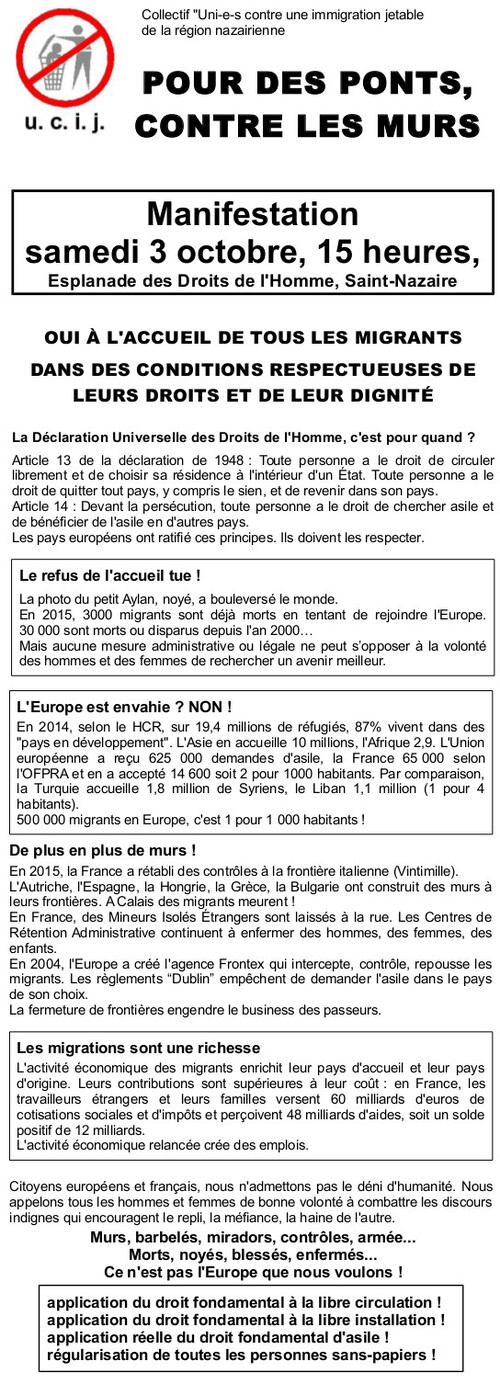 u. c. i. j.

Collectif "Uni-e-s contre une immigration jetable de la région nazairienne

POUR DES PONTS, CONTRE LES MURS

Manifestation
samedi 3 octobre, 15 heures,
Esplanade des Droits de l'Homme, Saint-Nazaire

OUI À L'ACCUEIL DE TOUS LES MIGRANTS DANS DES CONDITIONS RESPECTUEUSES DE LEURS DROITS ET DE LEUR DIGNITÉ

La Déclaration Universelle des Droits de l'Homme, c'est pour quand ?

Article 13 de la déclaration de 1948 : Toute personne a le droit de circuler librement et de choisir sa résidence à l'intérieur d'un État. Toute personne a le droit de quitter tout pays, y compris le sien, et de revenir dans son pays.
Article 14 : Devant la persécution, toute personne a le droit de chercher asile et de bénéficier de l'asile en d'autres pays.
Les pays européens ont ratifié ces principes. Ils doivent les respecter.

Le refus de l'accueil tue !

La photo du petit Aylan, noyé, a bouleversé le monde.
En 2015, 3000 migrants sont déjà morts en tentant de rejoindre l'Europe. 30 000 sont morts ou disparus depuis l'an 2000…
Mais aucune mesure administrative ou légale ne peut s'opposer à la volonté des hommes et des femmes de rechercher un avenir meilleur.

L'Europe est envahie ? NON !

En 2014, selon le HCR, sur 19,4 millions de réfugiés, 87% vivent dans des "pays en développement". L'Asie en accueille 10 millions, l'Afrique 2,9. L'Union européenne a reçu 625 000 demandes d'asile, la France 65 000 selon l'OFPRA et en a accepté 14 600 soit 2 pour 1000 habitants. Par comparaison, la Turquie accueille 1,8 million de Syriens, le Liban 1,1 million (1 pour 4 habitants).
500 000 migrants en Europe, c'est 1 pour 1 000 habitants !

De plus en plus de murs !

En 2015, la France a rétabli des contrôles à la frontière italienne (Vintimille).
L'Autriche, l'Espagne, la Hongrie, la Grèce, la Bulgarie ont construit des murs à leurs frontières. A Calais des migrants meurent !
En France, des Mineurs Isolés Étrangers sont laissés à la rue. Les Centres de Rétention Administrative continuent à enfermer des hommes, des femmes, des enfants.
En 2004, l'Europe a créé l'agence Frontex qui intercepte, contrôle, repousse les migrants. Les règlements "Dublin" empêchent de demander l'asile dans le pays de son choix.
La fermeture de frontières engendre le business des passeurs.

Les migrations sont une richesse

L'activité économique des migrants enrichit leur pays d'accueil et leur pays d'origine. Leurs contributions sont supérieures à leur coût : en France, les travailleurs étrangers et leurs familles versent 60 milliards d'euros de cotisations sociales et d'impôts et perçoivent 48 milliards d'aides, soit un solde positif de 12 milliards.
L'activité économique relancée crée des emplois.

Citoyens européens et français, nous n'admettons pas le déni d'humanité. Nous appelons tous les hommes et femmes de bonne volonté à combattre les discours indignes qui encouragent le repli, la méfiance, la haine de l'autre.

Murs, barbelés, miradors, contrôles, armée...
Morts, noyés, blessés, enfermés...
Ce n'est pas l'Europe que nous voulons !

application du droit fondamental à la libre circulation !
application du droit fondamental à la libre installation !
application réelle du droit fondamental d'asile !
régularisation de toutes les personnes sans-papiers !